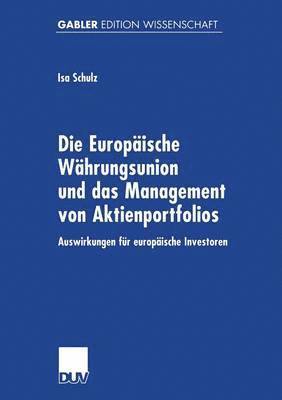 GABLER EDITION WISSENSCHAFT

Isa Schulz

Die Europäische Währungsunion und das Management von Aktienportfolios

Auswirkungen für europäische Investoren

DUV